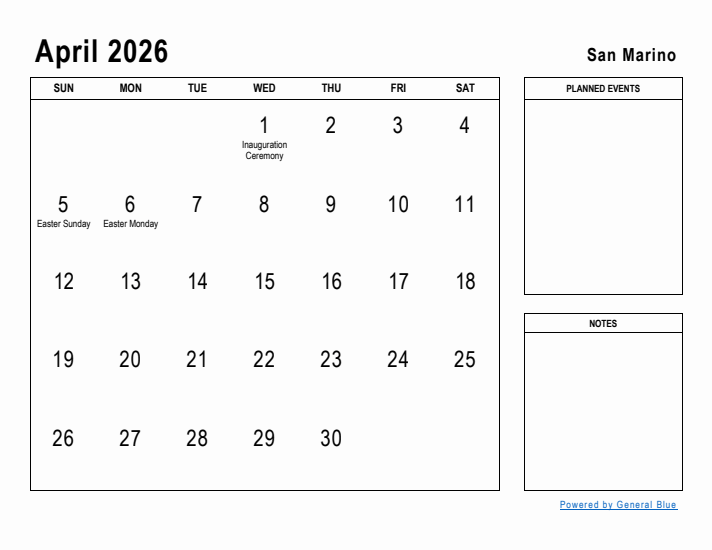 April 2026

San Marino

| SUN | MON | TUE | WED | THU | FRI | SAT |
|---|---|---|---|---|---|---|
| | | | 1 Inauguration Ceremony | 2 | 3 | 4 |
| 5 Easter Sunday | 6 Easter Monday | 7 | 8 | 9 | 10 | 11 |
| 12 | 13 | 14 | 15 | 16 | 17 | 18 |
| 19 | 20 | 21 | 22 | 23 | 24 | 25 |
| 26 | 27 | 28 | 29 | 30 | | |

PLANNED EVENTS

NOTES

Powered by General Blue